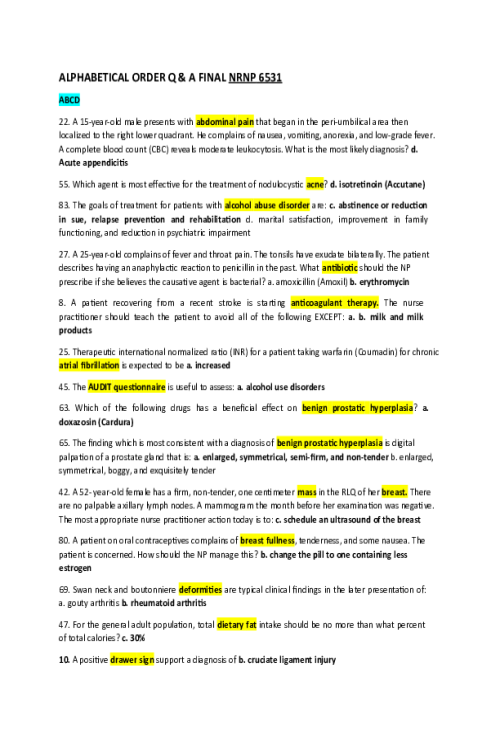 ALPHABETICAL ORDER Q & A FINAL NRNP 6531

ABCD

22. A 15-year-old male presents with abdominal pain that began in the peri-umbilical area then localized to the right lower quadrant. He complains of nausea, vomiting, anorexia, and low-grade fever. A complete blood count (CBC) reveals moderate leukocytosis. What is the most likely diagnosis? d. Acute appendicitis

55. Which agent is most effective for the treatment of nodulocystic acne? d. isotretinoin (Accutane)

83. The goals of treatment for patients with alcohol abuse disorder are: c. abstinence or reduction in sue, relapse prevention and rehabilitation d. marital satisfaction, improvement in family functioning, and reduction in psychiatric impairment

27. A 25-year-old complains of fever and throat pain. The tonsils have exudate bilaterally. The patient describes having an anaphylactic reaction to penicillin in the past. What antibiotic should the NP prescribe if she believes the causative agent is bacterial? a. amoxicillin (Amoxil) b. erythromycin

8. A patient recovering from a recent stroke is starting anticoagulant therapy. The nurse practitioner should teach the patient to avoid all of the following EXCEPT: a. b. milk and milk products

25. Therapeutic international normalized ratio (INR) for a patient taking warfarin (Coumadin) for chronic atrial fibrillation is expected to be a. increased

45. The AUDIT questionnaire is useful to assess: a. alcohol use disorders

63. Which of the following drugs has a beneficial effect on benign prostatic hyperplasia? a. doxazosin (Cardura)

65. The finding which is most consistent with a diagnosis of benign prostatic hyperplasia is digital palpation of a prostate gland that is: a. enlarged, symmetrical, semi-firm, and non-tender b. enlarged, symmetrical, boggy, and exquisitely tender

42. A 52-year-old female has a firm, non-tender, one centimeter mass in the RLQ of her breast. There are no palpable axillary lymph nodes. A mammogram the month before her examination was negative. The most appropriate nurse practitioner action today is to: c. schedule an ultrasound of the breast

80. A patient on oral contraceptives complains of breast fullness, tenderness, and some nausea. The patient is concerned. How should the NP manage this? b. change the pill to one containing less estrogen

69. Swan neck and boutonniere deformities are typical clinical findings in the later presentation of: a. gouty arthritis b. rheumatoid arthritis

47. For the general adult population, total dietary fat intake should be no more than what percent of total calories? c. 30%

10. A positive drawer sign support a diagnosis of b. cruciate ligament injury